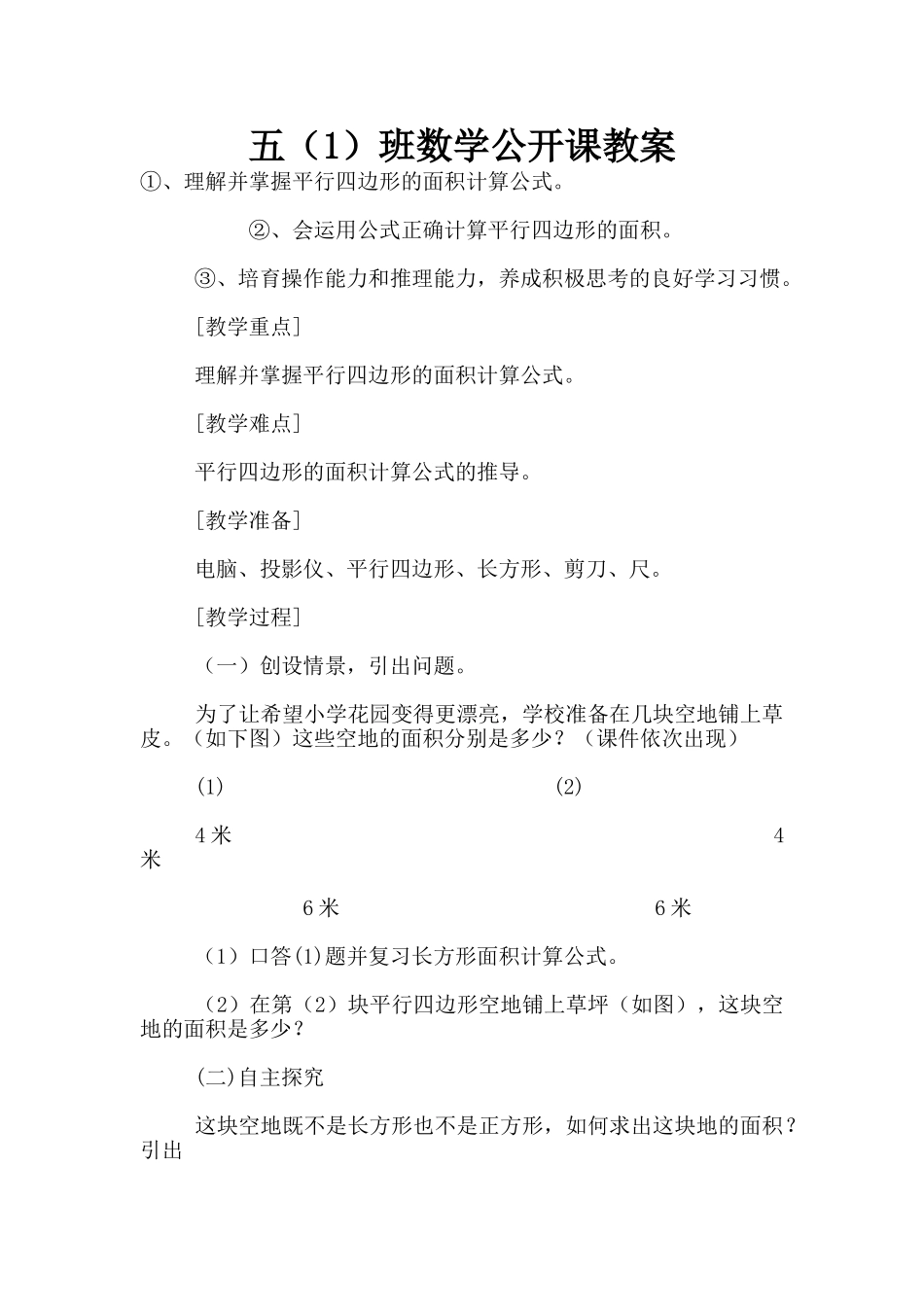 五（1）班数学公开课教案

①、理解并掌握平行四边形的面积计算公式。

②、会运用公式正确计算平行四边形的面积。

③、培育操作能力和推理能力，养成积极思考的良好学习习惯。

[教学重点]

理解并掌握平行四边形的面积计算公式。

[教学难点]

平行四边形的面积计算公式的推导。

[教学准备]

电脑、投影仪、平行四边形、长方形、剪刀、尺。

[教学过程]

（一）创设情景，引出问题。

为了让希望小学花园变得更漂亮，学校准备在几块空地铺上草皮。（如下图）这些空地的面积分别是多少？（课件依次出现）

(1) (2)

4 米 4 米

6 米 6 米

（1）口答(1)题并复习长方形面积计算公式。

（2）在第（2）块平行四边形空地铺上草坪（如图），这块空地的面积是多少？

(二)自主探究

这块空地既不是长方形也不是正方形，如何求出这块地的面积？引出